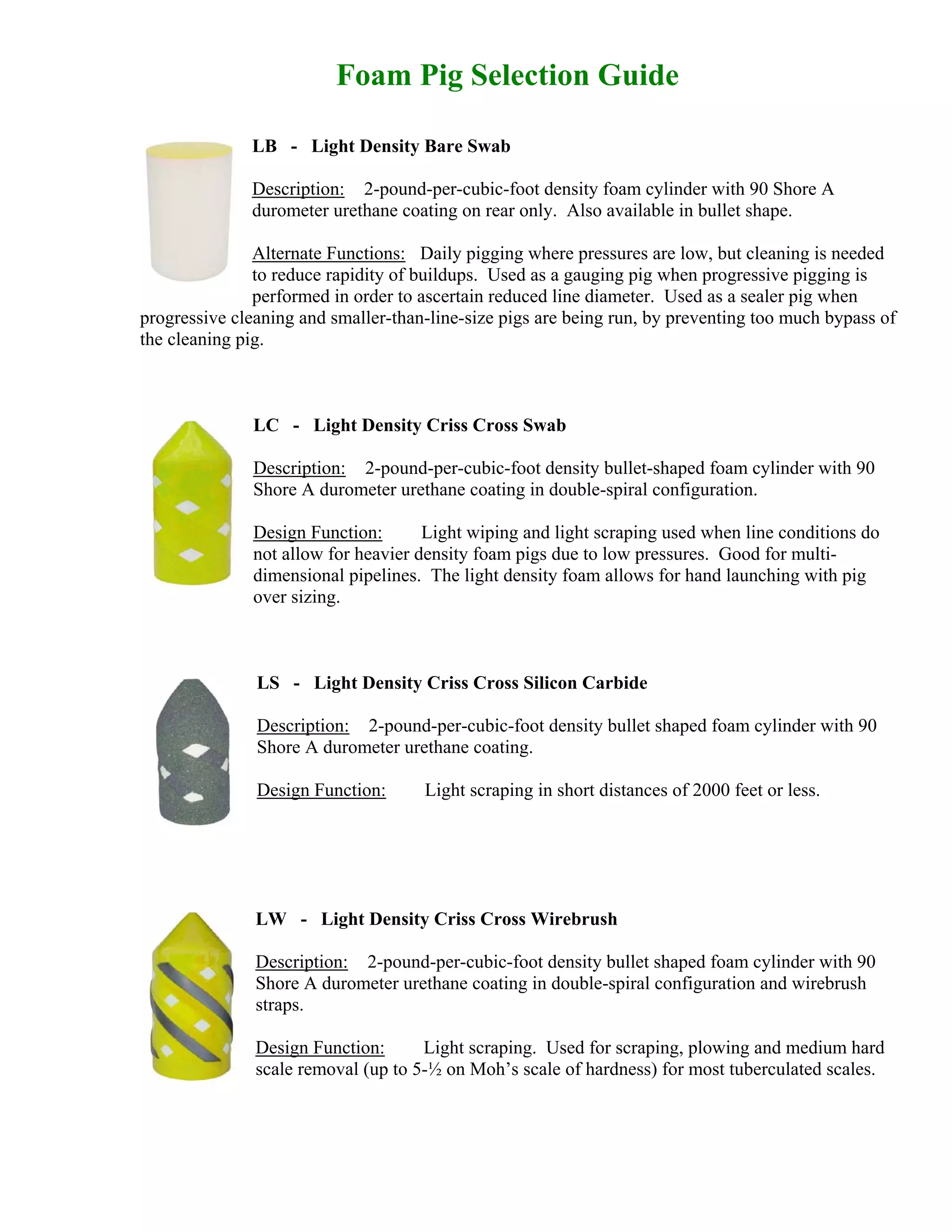 Foam Pig Selection Guide

LB - Light Density Bare Swab

Description: 2-pound-per-cubic-foot density foam cylinder with 90 Shore A durometer urethane coating on rear only. Also available in bullet shape.

Alternate Functions: Daily pigging where pressures are low, but cleaning is needed to reduce rapidity of buildups. Used as a gauging pig when progressive pigging is performed in order to ascertain reduced line diameter. Used as a sealer pig when progressive cleaning and smaller-than-line-size pigs are being run, by preventing too much bypass of the cleaning pig.

LC - Light Density Criss Cross Swab

Description: 2-pound-per-cubic-foot density bullet-shaped foam cylinder with 90 Shore A durometer urethane coating in double-spiral configuration.

Design Function: Light wiping and light scraping used when line conditions do not allow for heavier density foam pigs due to low pressures. Good for multi-dimensional pipelines. The light density foam allows for hand launching with pig over sizing.

LS - Light Density Criss Cross Silicon Carbide

Description: 2-pound-per-cubic-foot density bullet shaped foam cylinder with 90 Shore A durometer urethane coating.

Design Function: Light scraping in short distances of 2000 feet or less.

LW - Light Density Criss Cross Wirebrush

Description: 2-pound-per-cubic-foot density bullet shaped foam cylinder with 90 Shore A durometer urethane coating in double-spiral configuration and wirebrush straps.

Design Function: Light scraping. Used for scraping, plowing and medium hard scale removal (up to 5-½ on Moh's scale of hardness) for most tuberculated scales.